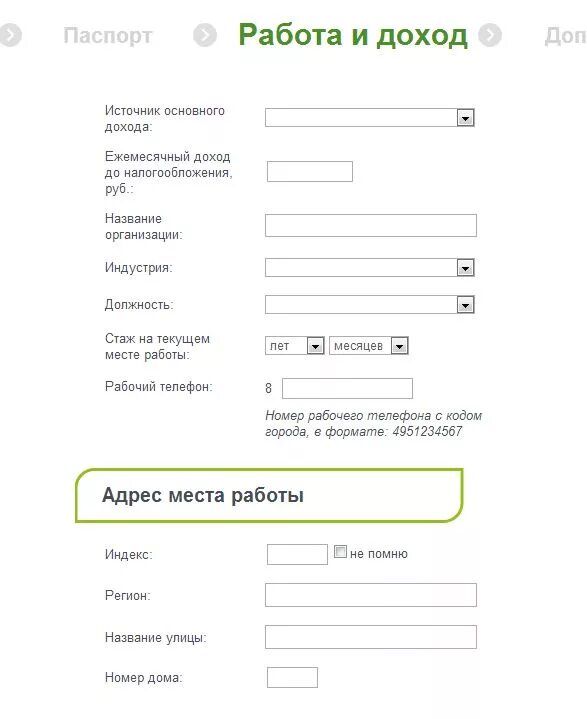 Паспорт Работа и доход Доп

Источник основного дохода:

Ежемесячный доход до налогообложения, руб.:

Название организации:

Индустрия:

Должность:

Стаж на текущем месте работы: лет месяцев

Рабочий телефон: 8

Номер рабочего телефона с кодом города, в формате: 4951234567

Адрес места работы

Индекс: не помню

Регион:

Название улицы:

Номер дома: